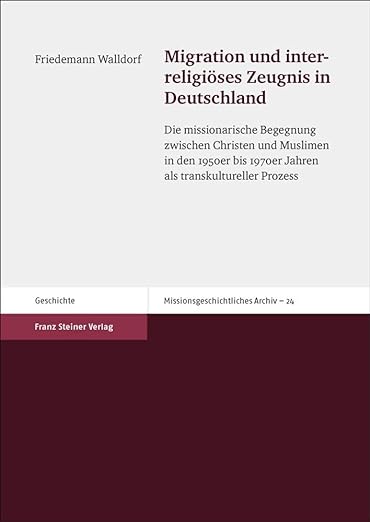 Friedemann Walldorf

Migration und interreligiöses Zeugnis in Deutschland

Die missionarische Begegnung zwischen Christen und Muslimen in den 1950er bis 1970er Jahren als transkultureller Prozess

Geschichte

Missionsgeschichtliches Archiv – 24

Franz Steiner Verlag